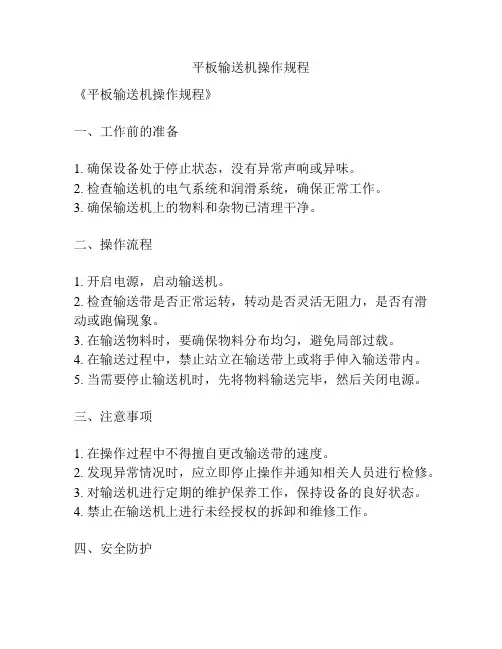 平板输送机操作规程

《平板输送机操作规程》

一、工作前的准备

1. 确保设备处于停止状态，没有异常声响或异味。
2. 检查输送机的电气系统和润滑系统，确保正常工作。
3. 确保输送机上的物料和杂物已清理干净。

二、操作流程

1. 开启电源，启动输送机。
2. 检查输送带是否正常运转，转动是否灵活无阻力，是否有滑动或跑偏现象。
3. 在输送物料时，要确保物料分布均匀，避免局部过载。
4. 在输送过程中，禁止站立在输送带上或将手伸入输送带内。
5. 当需要停止输送机时，先将物料输送完毕，然后关闭电源。

三、注意事项

1. 在操作过程中不得擅自更改输送带的速度。
2. 发现异常情况时，应立即停止操作并通知相关人员进行检修。
3. 对输送机进行定期的维护保养工作，保持设备的良好状态。
4. 禁止在输送机上进行未经授权的拆卸和维修工作。

四、安全防护